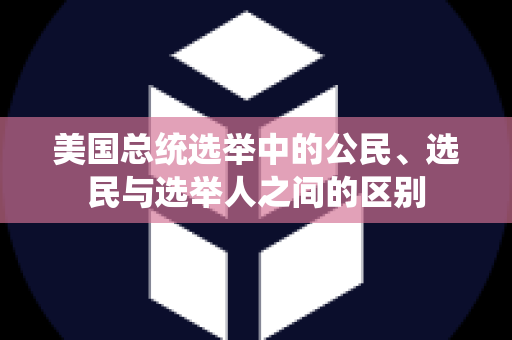 美国总统选举中的公民、选民与选举人之间的区别